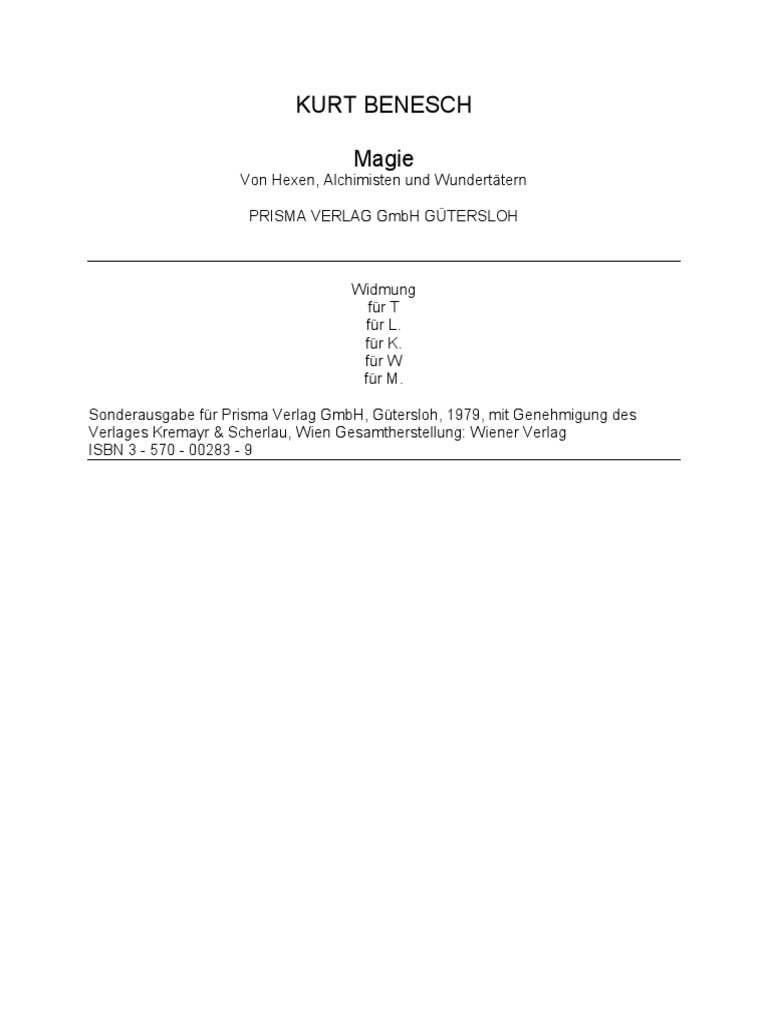 KURT BENESCH

Magie
Von Hexen, Alchimisten und Wundertätern

PRISMA VERLAG GmbH GÜTERSLOH

Widmung
für T
für L.
für K.
für W
für M.

Sonderausgabe für Prisma Verlag GmbH, Gütersloh, 1979, mit Genehmigung des Verlages Kremayr & Scherlau, Wien Gesamtherstellung: Wiener Verlag
ISBN 3 - 570 - 00283 - 9